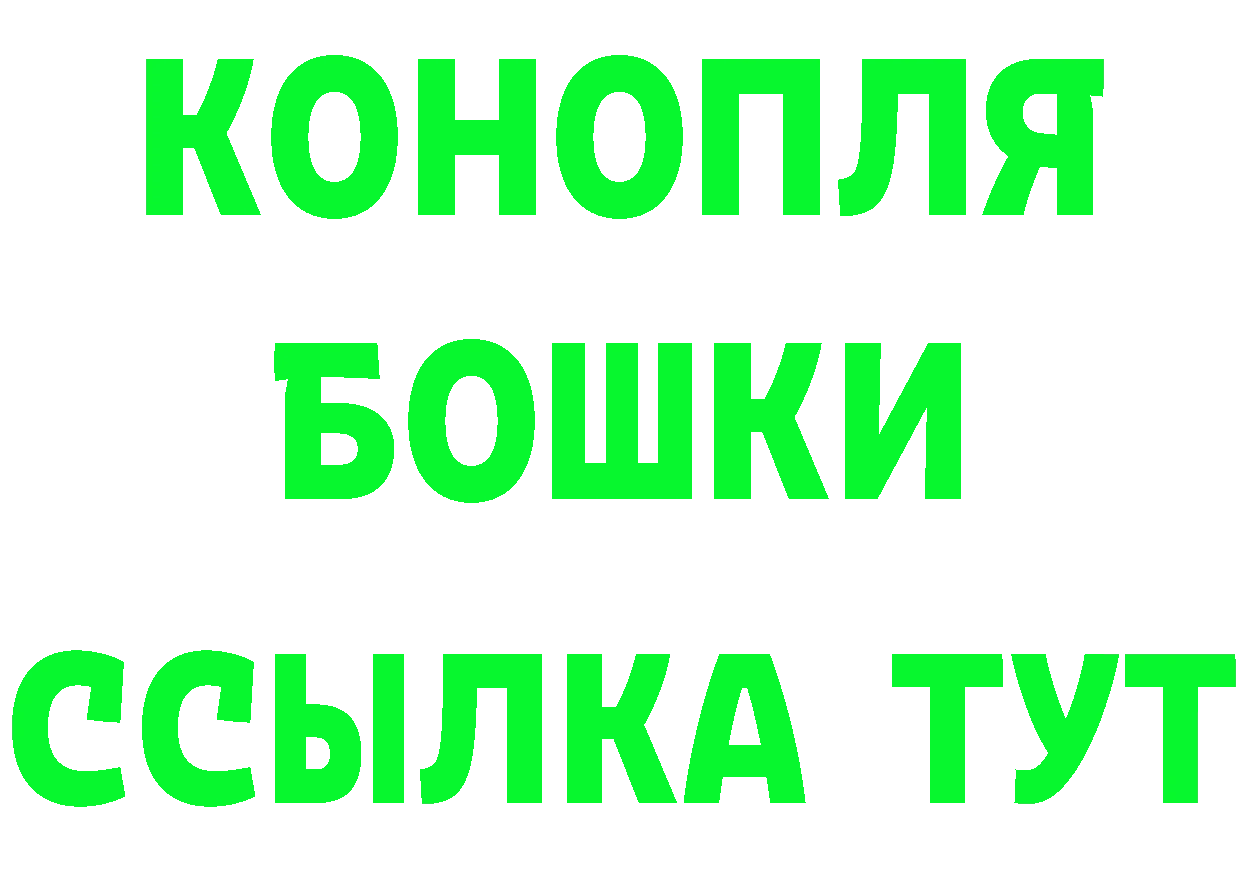 КОНОПЛЯ
БОШКИ
ССЫЛКА ТУТ